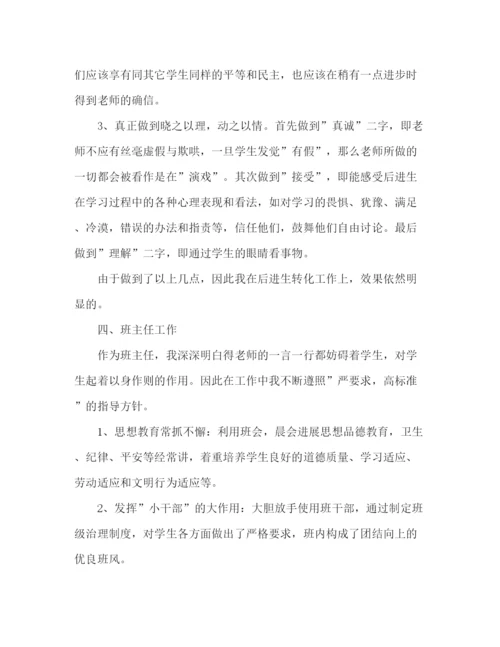 们应该享有同其它学生同样的平等和民主，也应该在稍有一点进步时得到老师的确信。

3、真正做到晓之以理，动之以情。首先做到”真诚”二字，即老师不应有丝毫虚假与欺哄，一旦学生发觉”有假”，那么老师所做的一切都会被看作是在”演戏”。其次做到”接受”，即能感受后进生在学习过程中的各种心理表现和看法，如对学习的畏惧、犹豫、满足、冷漠，错误的办法和指责等，信任他们，鼓舞他们自由讨论。最后做到”理解”二字，即通过学生的眼睛看事物。

由于做到了以上几点，因此我在后进生转化工作上，效果依然明显的。

四、班主任工作

作为班主任，我深深明白得老师的一言一行都妨碍着学生，对学生起着以身作则的作用。因此在工作中我不断遵照”严要求，高标准”的指导方针。

1、思想教育常抓不懈：利用班会，晨会进展思想品德教育，卫生、纪律、平安等经常讲，着重培养学生良好的道德质量、学习适应、劳动适应和文明行为适应等。

2、发挥”小干部”的大作用：大胆放手使用班干部，通过制定班级治理制度，对学生各方面做出了严格要求，班内构成了团结向上的优良班风。